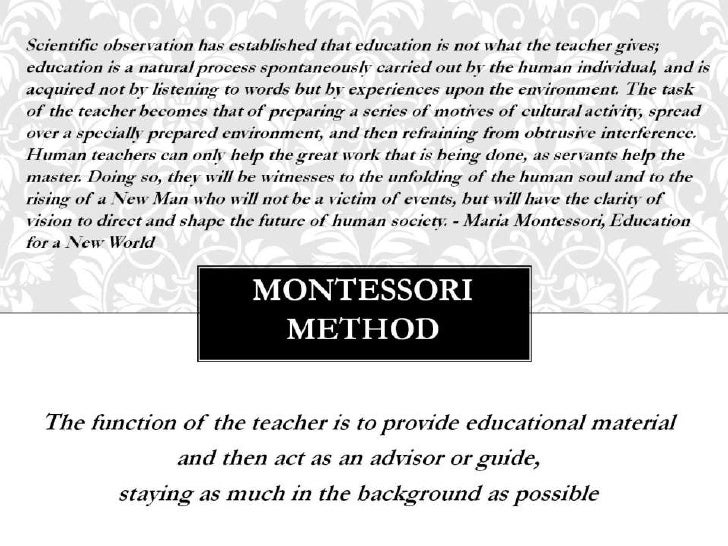 Scientific observation has established that education is not what the teacher gives; education is a natural process spontaneously carried out by the human individual, and is acquired not by listening to words but by experiences upon the environment. The task of the teacher becomes that of preparing a series of motives of cultural activity, spread over a specially prepared environment, and then refraining from obtrusive interference. Human teachers can only help the great work that is being done, as servants help the master. Doing so, they will be witnesses to the unfolding of the human soul and to the rising of a New Man who will not be a victim of events, but will have the clarity of vision to direct and shape the future of human society. - Maria Montessori, Education for a New World

MONTESSORI METHOD

The function of the teacher is to provide educational material and then act as an advisor or guide, staying as much in the background as possible